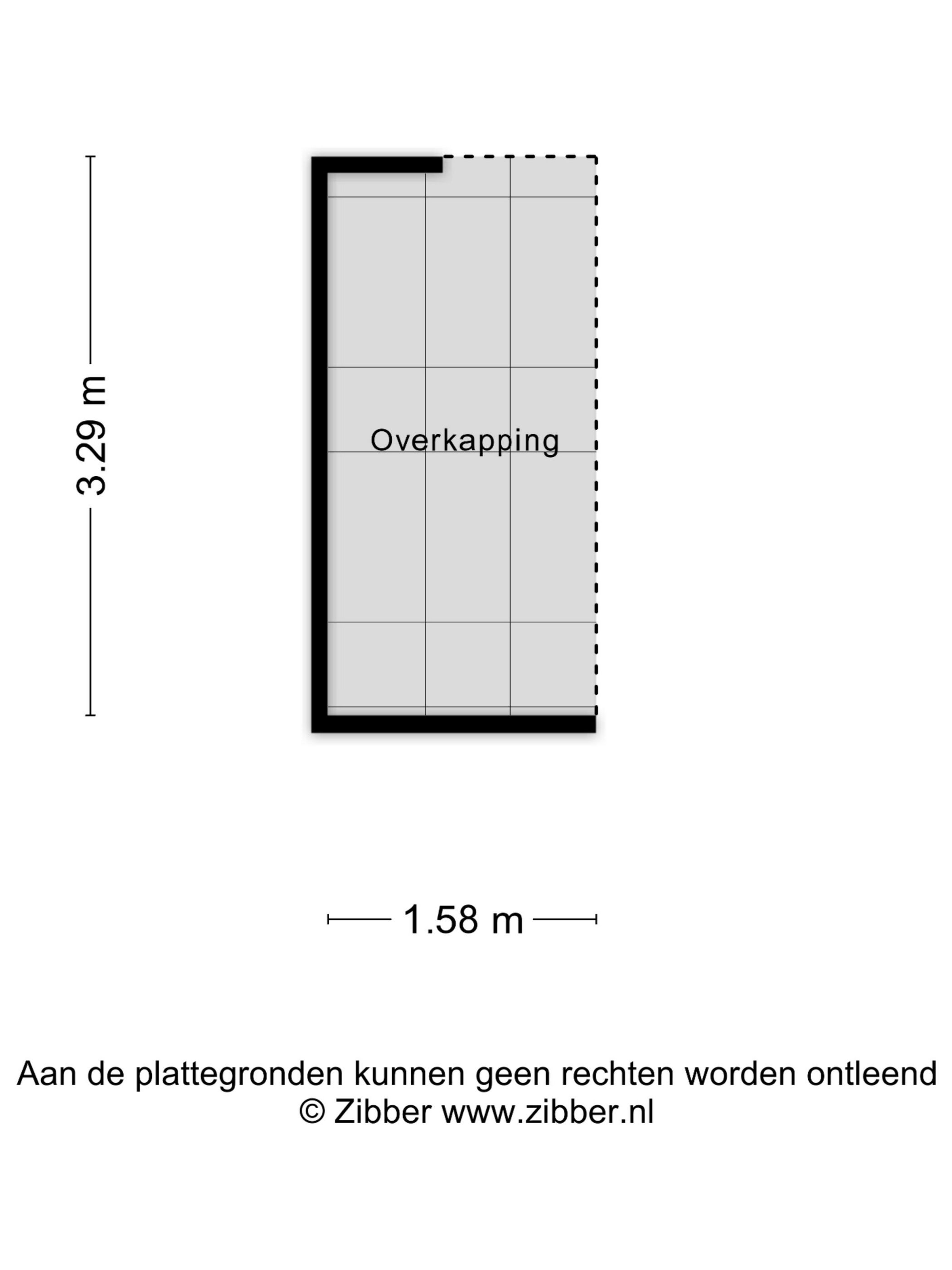 3.29 m

Overkapping

1.58 m

Aan de plattegronden kunnen geen rechten worden ontleend
© Zibber www.zibber.nl